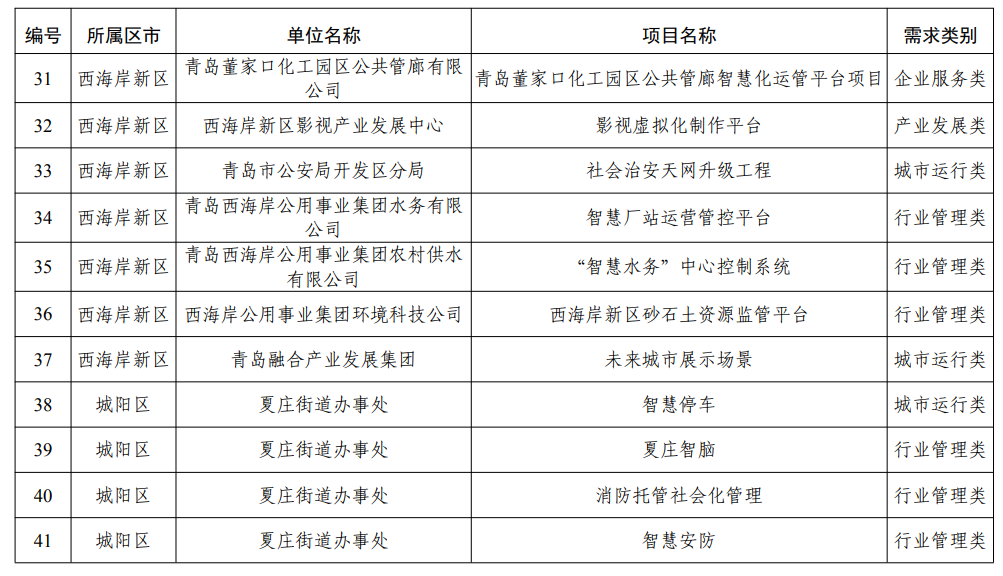 | 编号 | 所属区市 | 单位名称 | 项目名称 | 需求类别 |
|---|---|---|---|---|
| 31 | 西海岸新区 | 青岛董家口化工园区公共管廊有限公司 | 青岛董家口化工园区公共管廊智慧化运管平台项目 | 企业服务类 |
| 32 | 西海岸新区 | 西海岸新区影视产业发展中心 | 影视虚拟化制作平台 | 产业发展类 |
| 33 | 西海岸新区 | 青岛市公安局开发区分局 | 社会治安天网升级工程 | 城市运行类 |
| 34 | 西海岸新区 | 青岛西海岸公用事业集团水务有限公司 | 智慧厂站运营管控平台 | 行业管理类 |
| 35 | 西海岸新区 | 青岛西海岸公用事业集团农村供水有限公司 | “智慧水务”中心控制系统 | 行业管理类 |
| 36 | 西海岸新区 | 西海岸公用事业集团环境科技公司 | 西海岸新区砂石土资源监管平台 | 行业管理类 |
| 37 | 西海岸新区 | 青岛融合产业发展集团 | 未来城市展示场景 | 城市运行类 |
| 38 | 城阳区 | 夏庄街道办事处 | 智慧停车 | 城市运行类 |
| 39 | 城阳区 | 夏庄街道办事处 | 夏庄智脑 | 行业管理类 |
| 40 | 城阳区 | 夏庄街道办事处 | 消防托管社会化管理 | 行业管理类 |
| 41 | 城阳区 | 夏庄街道办事处 | 智慧安防 | 行业管理类 |